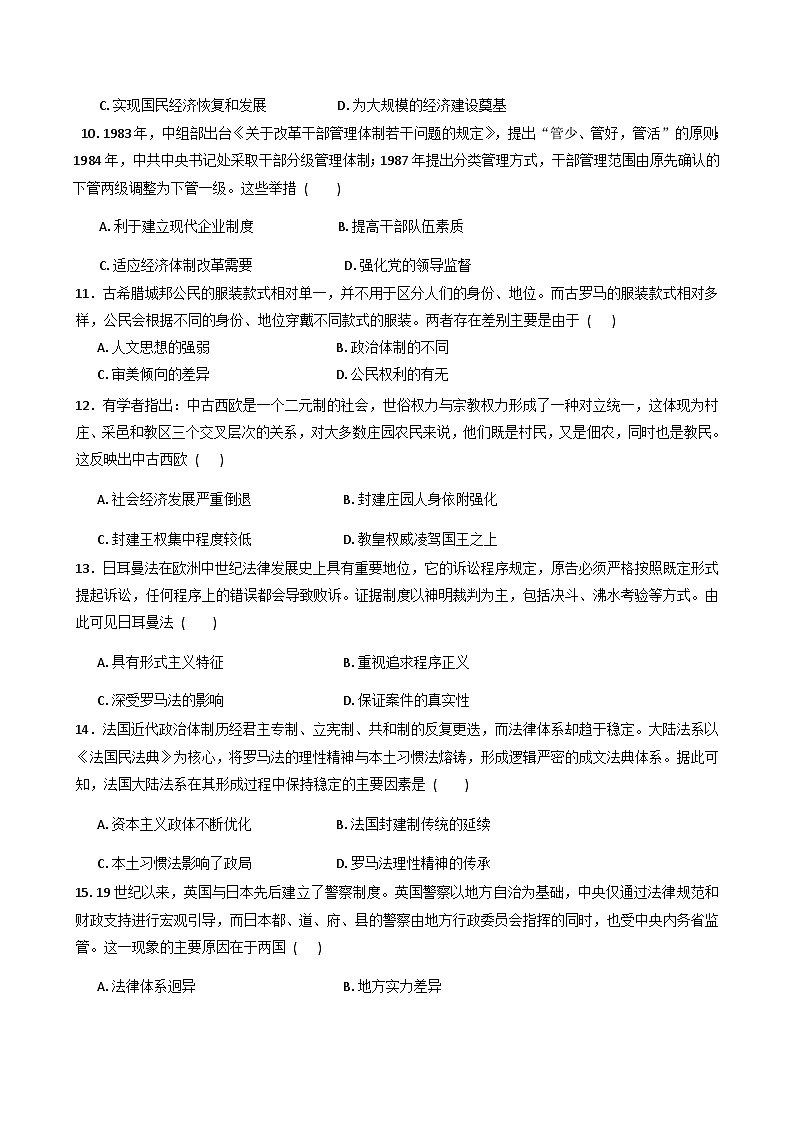 C. 实现国民经济恢复和发展　　　　　　D. 为大规模的经济建设奠基

10. 1983 年，中组部出台《关于改革干部管理体制若干问题的规定》，提出“管少、管好，管活”的原则；1984 年，中共中央书记处采取干部分级管理体制；1987 年提出分类管理方式，干部管理范围由原先确认的下管两级调整为下管一级。这些举措（　　）

A. 利于建立现代企业制度　　　　　　B. 提高干部队伍素质

C. 适应经济体制改革需要　　　　　　D. 强化党的领导监督

11．古希腊城邦公民的服装款式相对单一，并不用于区分人们的身份、地位。而古罗马的服装款式相对多样，公民会根据不同的身份、地位穿戴不同款式的服装。两者存在差别主要是由于（　　）

A. 人文思想的强弱　　　　　　B. 政治体制的不同

C. 审美倾向的差异　　　　　　D. 公民权利的有无

12．有学者指出：中古西欧是一个二元制的社会，世俗权力与宗教权力形成了一种对立统一，这体现为村庄、采邑和教区三个交叉层次的关系，对大多数庄园农民来说，他们既是村民，又是佃农，同时也是教民。这反映出中古西欧（　　）

A. 社会经济发展严重倒退　　　　　　B. 封建庄园人身依附强化

C. 封建王权集中程度较低　　　　　　D. 教皇权威凌驾国王之上

13．日耳曼法在欧洲中世纪法律发展史上具有重要地位，它的诉讼程序规定，原告必须严格按照既定形式提起诉讼，任何程序上的错误都会导致败诉。证据制度以神明裁判为主，包括决斗、沸水考验等方式。由此可见日耳曼法（　　）

A. 具有形式主义特征　　　　　　B. 重视追求程序正义

C. 深受罗马法的影响　　　　　　D. 保证案件的真实性

14．法国近代政治体制历经君主专制、立宪制、共和制的反复更迭，而法律体系却趋于稳定。大陆法系以《法国民法典》为核心，将罗马法的理性精神与本土习惯法熔铸，形成逻辑严密的成文法典体系。据此可知，法国大陆法系在其形成过程中保持稳定的主要因素是（　　）

A. 资本主义政体不断优化　　　　　　B. 法国封建制传统的延续

C. 本土习惯法影响了政局　　　　　　D. 罗马法理性精神的传承

15. 19 世纪以来，英国与日本先后建立了警察制度。英国警察以地方自治为基础，中央仅通过法律规范和财政支持进行宏观引导，而日本都、道、府、县的警察由地方行政委员会指挥的同时，也受中央内务省监管。这一现象的主要原因在于两国（　　）

A. 法律体系迥异　　　　　　B. 地方实力差异